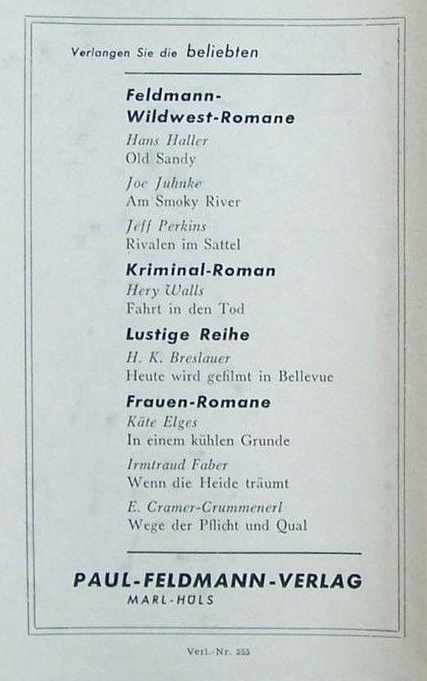 Verlangen Sie die beliebten

Feldmann-Wildwest-Romane

Hans Haller
Old Sandy

Joe Juhnke
Am Smoky River

Jeff Perkins
Rivalen im Sattel

Kriminal-Roman

Hery Walls
Fahrt in den Tod

Lustige Reihe

H. K. Breslauer
Heute wird gefilmt in Bellevue

Frauen-Romane

Käte Elges
In einem kühlen Grunde

Irmtraud Faber
Wenn die Heide träumt

E. Cramer-Crummenerl
Wege der Pflicht und Qual

PAUL-FELDMANN-VERLAG
MARL-HÜLS

Verl.-Nr. 255